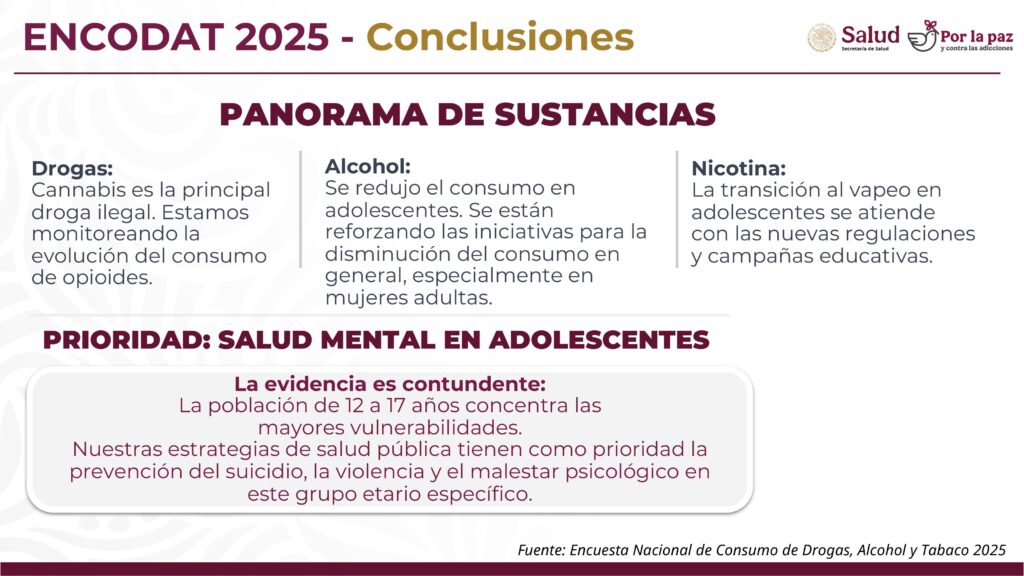 ENCODAT 2025 - Conclusiones

Salud
Secretaría de Salud

Por la paz
y contra las adicciones

PANORAMA DE SUSTANCIAS

Drogas:
Cannabis es la principal droga ilegal. Estamos monitoreando la evolución del consumo de opioides.

Alcohol:
Se redujo el consumo en adolescentes. Se están reforzando las iniciativas para la disminución del consumo en general, especialmente en mujeres adultas.

Nicotina:
La transición al vapeo en adolescentes se atiende con las nuevas regulaciones y campañas educativas.

PRIORIDAD: SALUD MENTAL EN ADOLESCENTES

La evidencia es contundente:
La población de 12 a 17 años concentra las mayores vulnerabilidades.
Nuestras estrategias de salud pública tienen como prioridad la prevención del suicidio, la violencia y el malestar psicológico en este grupo etario específico.

Fuente: Encuesta Nacional de Consumo de Drogas, Alcohol y Tabaco 2025